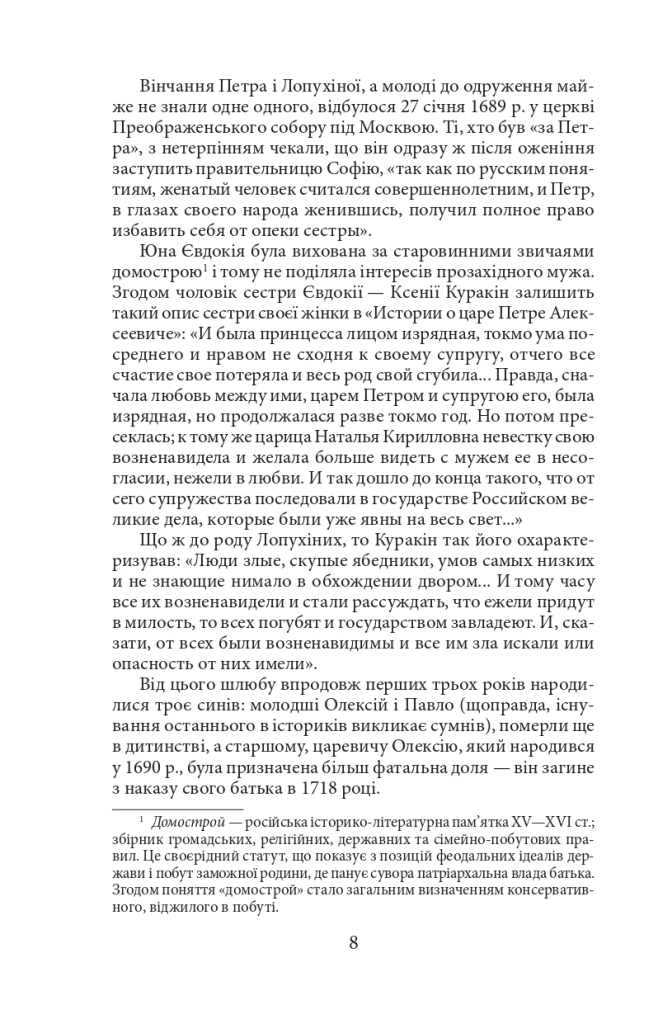 Вінчання Петра і Лопухіної, а молоді до одруження майже не знали одне одного, відбулося 27 січня 1689 р. у церкві Преображенського собору під Москвою. Ті, хто був «за Петра», з нетерпінням чекали, що він одразу ж після оженіння заступить правительницю Софію, «так как по русским понятиям, женатый человек считался совершеннолетним, и Петр, в глазах своего народа женившись, получил полное право избавить себя от опеки сестры».

Юна Євдокія була вихована за старовинними звичаями домострою$^1$ і тому не поділяла інтересів прозахідного мужа. Згодом чоловік сестри Євдокії — Ксенії Куракін залишить такий опис сестри своєї жінки в «Истории о царе Петре Алексеевиче»: «И была принцесса лицом изрядная, токмо ума посреднего и нравом не сходня к своему супругу, отчего все счастие свое потеряла и весь род свой сгубила... Правда, сначала любовь между ими, царем Петром и супругою его, была изрядная, но продолжалася разве токмо год. Но потом пресеклась; к тому же царица Наталья Кирилловна невестку свою возненавидела и желала больше видеть с мужем ее в несогласии, нежели в любви. И так дошло до конца такого, что от сего супружества последовали в государстве Российском великие дела, которые были уже явны на весь свет...»

Що ж до роду Лопухіних, то Куракін так його охарактеризував: «Люди злые, скупые ябедники, умов самых низких и не знающие нимало в обхождении двором... И тому часу все их возненавидели и стали рассуждать, что ежели придут в милость, то всех погубят и государством завладеют. И, сказати, от всех были возненавидимы и все им зла искали или опасность от них имели».

Від цього шлюбу впродовж перших трьох років народилися троє синів: молодші Олексій і Павло (щоправда, існування останнього в істориків викликає сумнів), померли ще в дитинстві, а старшому, царевичу Олексію, який народився у 1690 р., була призначена більш фатальна доля — він загине з наказу свого батька в 1718 році.

$^1$ Домострой — російська історико-літературна пам'ятка XV—XVI ст.; збірник громадських, релігійних, державних та сімейно-побутових правил. Це своєрідний статут, що показує з позицій феодальних ідеалів держави і побут заможної родини, де панує сувора патріархальна влада батька. Згодом поняття «домострой» стало загальним визначенням консервативного, віджилого в побуті.

8